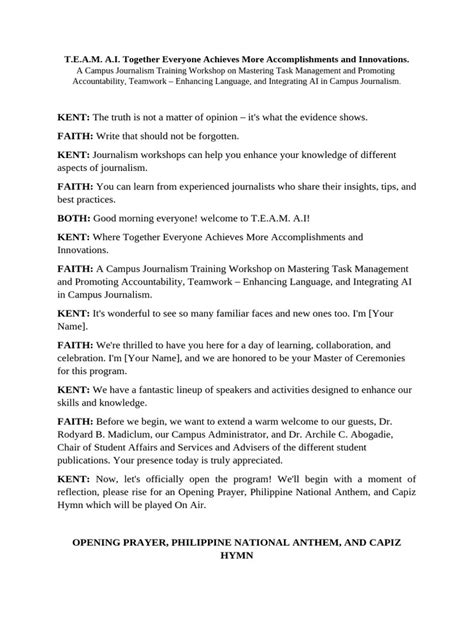 T.E.A.M. A.I. Together Everyone Achieves More Accomplishments and Innovations.
A Campus Journalism Training Workshop on Mastering Task Management and Promoting Accountability, Teamwork – Enhancing Language, and Integrating AI in Campus Journalism.

KENT: The truth is not a matter of opinion – it's what the evidence shows.

FAITH: Write that should not be forgotten.

KENT: Journalism workshops can help you enhance your knowledge of different aspects of journalism.

FAITH: You can learn from experienced journalists who share their insights, tips, and best practices.

BOTH: Good morning everyone! welcome to T.E.A.M. A.I!

KENT: Where Together Everyone Achieves More Accomplishments and Innovations.

FAITH: A Campus Journalism Training Workshop on Mastering Task Management and Promoting Accountability, Teamwork – Enhancing Language, and Integrating AI in Campus Journalism.

KENT: It's wonderful to see so many familiar faces and new ones too. I'm [Your Name].

FAITH: We're thrilled to have you here for a day of learning, collaboration, and celebration. I'm [Your Name], and we are honored to be your Master of Ceremonies for this program.

KENT: We have a fantastic lineup of speakers and activities designed to enhance our skills and knowledge.

FAITH: Before we begin, we want to extend a warm welcome to our guests, Dr. Rodyard B. Madiclum, our Campus Administrator, and Dr. Archile C. Abogadie, Chair of Student Affairs and Services and Advisers of the different student publications. Your presence today is truly appreciated.

KENT: Now, let's officially open the program! We'll begin with a moment of reflection, please rise for an Opening Prayer, Philippine National Anthem, and Capiz Hymn which will be played On Air.

OPENING PRAYER, PHILIPPINE NATIONAL ANTHEM, AND CAPIZ HYMN